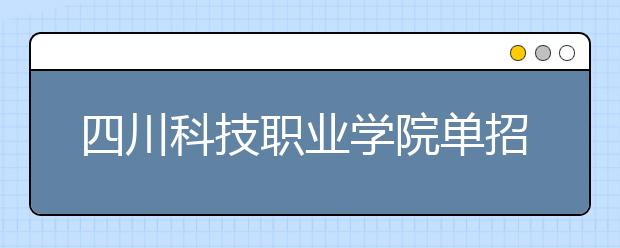 四川科技职业学院单招